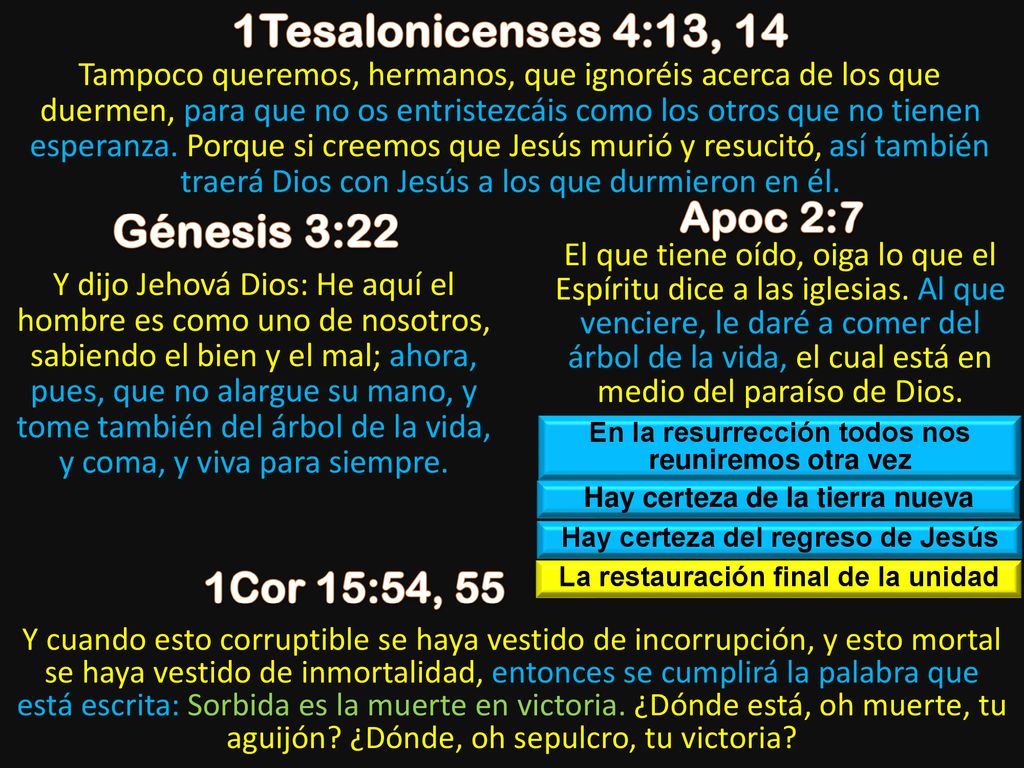 1Tesalonicenses 4:13, 14

Tampoco queremos, hermanos, que ignoréis acerca de los que duermen, para que no os entristezcáis como los otros que no tienen esperanza. Porque si creemos que Jesús murió y resucitó, así también traerá Dios con Jesús a los que durmieron en él.

Génesis 3:22

Y dijo Jehová Dios: He aquí el hombre es como uno de nosotros, sabiendo el bien y el mal; ahora, pues, que no alargue su mano, y tome también del árbol de la vida, y coma, y viva para siempre.

Apoc 2:7

El que tiene oído, oiga lo que el Espíritu dice a las iglesias. Al que venciere, le daré a comer del árbol de la vida, el cual está en medio del paraíso de Dios.

En la resurrección todos nos reuniremos otra vez

Hay certeza de la tierra nueva

Hay certeza del regreso de Jesús

La restauración final de la unidad

1Cor 15:54, 55

Y cuando esto corruptible se haya vestido de incorrupción, y esto mortal se haya vestido de inmortalidad, entonces se cumplirá la palabra que está escrita: Sorbida es la muerte en victoria. ¿Dónde está, oh muerte, tu aguijón? ¿Dónde, oh sepulcro, tu victoria?